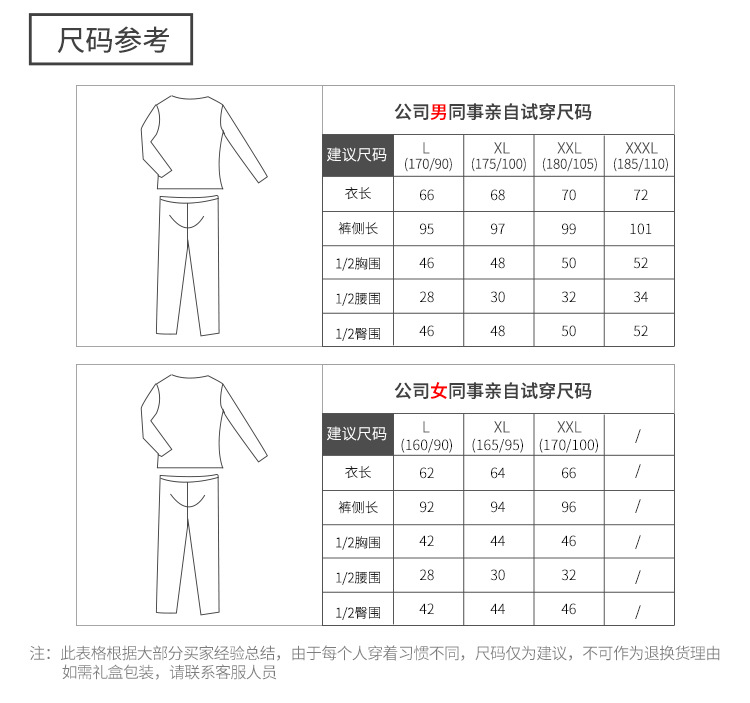 尺码参考

公司男同事亲自试穿尺码

| 建议尺码 | L (170/90) | XL (175/100) | XXL (180/105) | XXXL (185/110) |
|---|---|---|---|---|
| 衣长 | 66 | 68 | 70 | 72 |
| 裤侧长 | 95 | 97 | 99 | 101 |
| 1/2胸围 | 46 | 48 | 50 | 52 |
| 1/2腰围 | 28 | 30 | 32 | 34 |
| 1/2臀围 | 46 | 48 | 50 | 52 |

公司女同事亲自试穿尺码

| 建议尺码 | L (160/90) | XL (165/95) | XXL (170/100) | / |
|---|---|---|---|---|
| 衣长 | 62 | 64 | 66 | / |
| 裤侧长 | 92 | 94 | 96 | / |
| 1/2胸围 | 42 | 44 | 46 | / |
| 1/2腰围 | 28 | 30 | 32 | / |
| 1/2臀围 | 42 | 44 | 46 | / |

注：此表格根据大部分买家经验总结，由于每个人穿着习惯不同，尺码仅为建议，不可作为退换货理由
如需礼盒包装，请联系客服人员